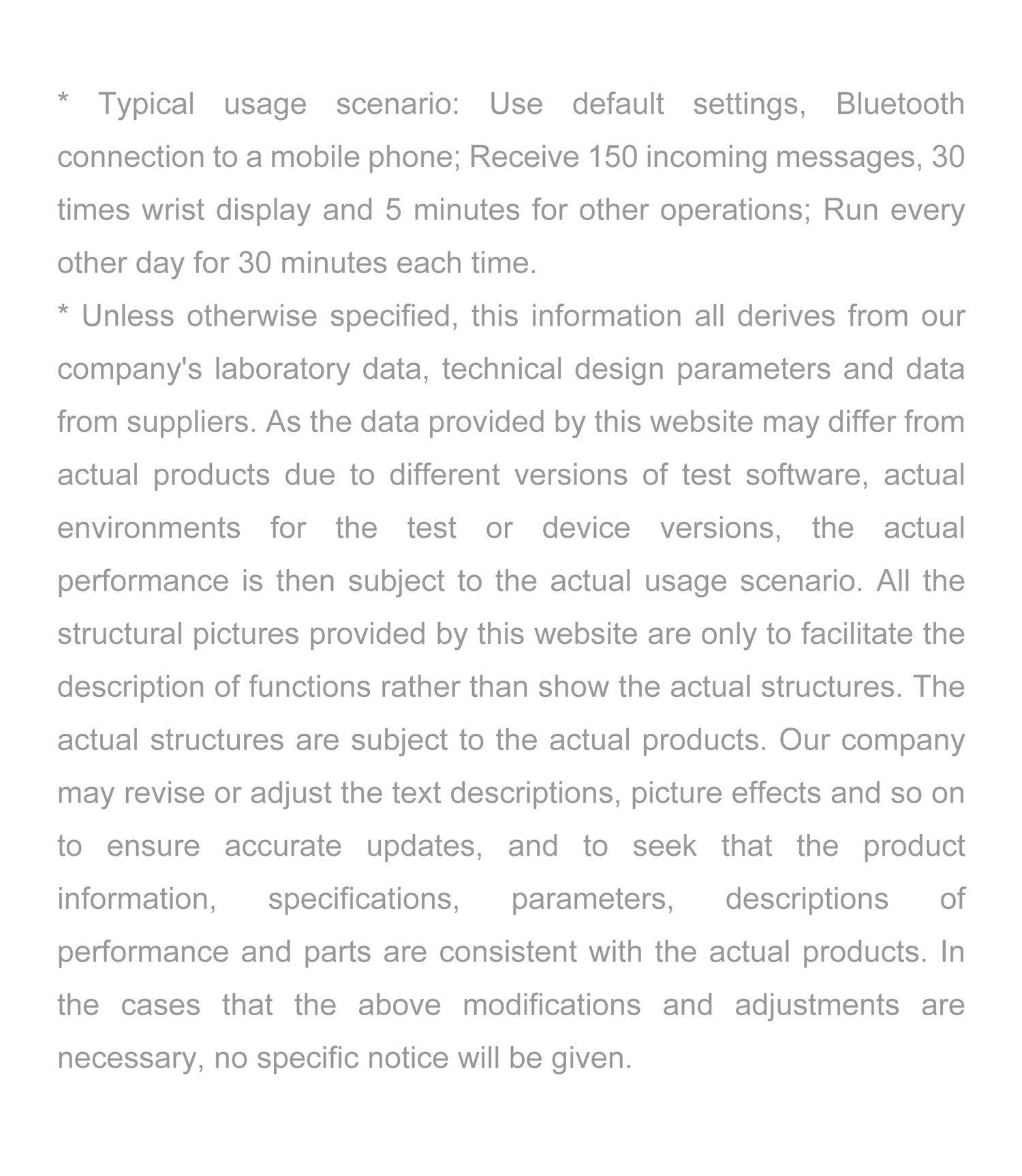 * Typical usage scenario: Use default settings, Bluetooth connection to a mobile phone; Receive 150 incoming messages, 30 times wrist display and 5 minutes for other operations; Run every other day for 30 minutes each time.

* Unless otherwise specified, this information all derives from our company's laboratory data, technical design parameters and data from suppliers. As the data provided by this website may differ from actual products due to different versions of test software, actual environments for the test or device versions, the actual performance is then subject to the actual usage scenario. All the structural pictures provided by this website are only to facilitate the description of functions rather than show the actual structures. The actual structures are subject to the actual products. Our company may revise or adjust the text descriptions, picture effects and so on to ensure accurate updates, and to seek that the product information, specifications, parameters, descriptions of performance and parts are consistent with the actual products. In the cases that the above modifications and adjustments are necessary, no specific notice will be given.